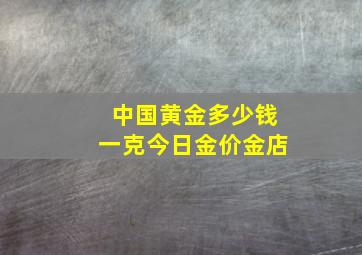 中国黄金多少钱
一克今日金价金店